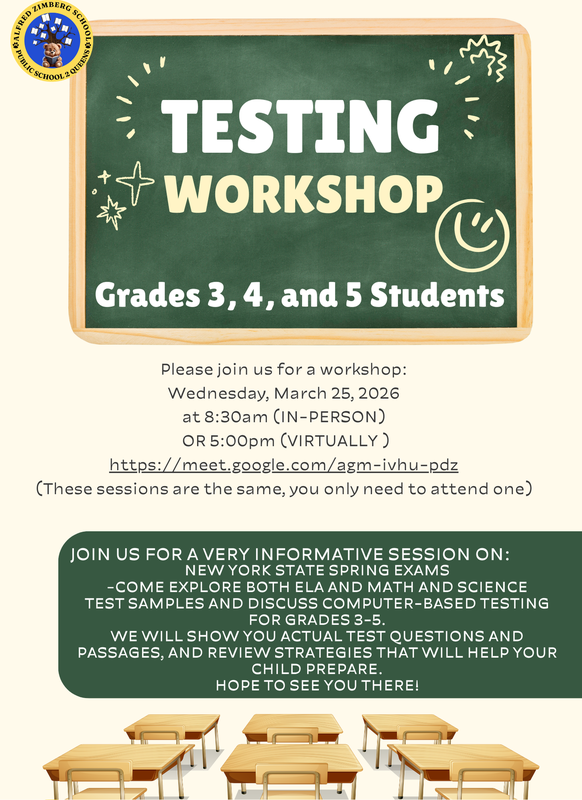 ALFRED ZIMBERG SCHOOL
PUBLIC SCHOOL 2 QUEENS

TESTING
WORKSHOP

Grades 3, 4, and 5 Students

Please join us for a workshop:
Wednesday, March 25, 2026
at 8:30am (IN-PERSON)
OR 5:00pm (VIRTUALLY )
https://meet.google.com/agm-ivhu-pdz
(These sessions are the same, you only need to attend one)

JOIN US FOR A VERY INFORMATIVE SESSION ON:
NEW YORK STATE SPRING EXAMS
-COME EXPLORE BOTH ELA AND MATH AND SCIENCE TEST SAMPLES AND DISCUSS COMPUTER-BASED TESTING FOR GRADES 3-5.
WE WILL SHOW YOU ACTUAL TEST QUESTIONS AND PASSAGES, AND REVIEW STRATEGIES THAT WILL HELP YOUR CHILD PREPARE.
HOPE TO SEE YOU THERE!